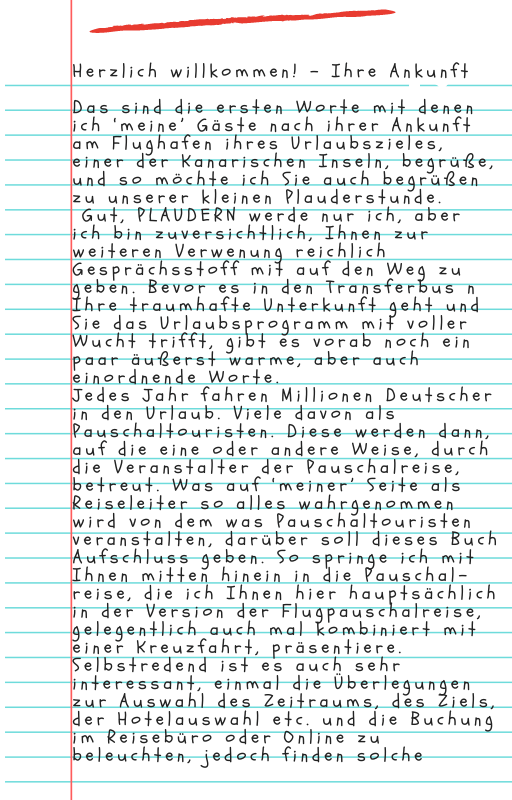 Herzlich willkommen! - Ihre Ankunft

Das sind die ersten Worte mit denen ich 'meine' Gäste nach ihrer Ankunft am Flughafen ihres Urlaubszieles, einer der Kanarischen Inseln, begrüße, und so möchte ich Sie auch begrüßen zu unserer kleinen Plauderstunde.
 Gut, PLAUDERN werde nur ich, aber ich bin zuversichtlich, Ihnen zur weiteren Verwenung reichlich Gesprächsstoff mit auf den Weg zu geben. Bevor es in den Transferbus n Ihre traumhafte Unterkunft geht und Sie das Urlaubsprogramm mit voller Wucht trifft, gibt es vorab noch ein paar äußerst warme, aber auch einordnende Worte.
Jedes Jahr fahren Millionen Deutscher in den Urlaub. Viele davon als Pauschaltouristen. Diese werden dann, auf die eine oder andere Weise, durch die Veranstalter der Pauschalreise, betreut. Was auf 'meiner' Seite als Reiseleiter so alles wahrgenommen wird von dem was Pauschaltouristen veranstalten, darüber soll dieses Buch Aufschluss geben. So springe ich mit Ihnen mitten hinein in die Pauschalreise, die ich Ihnen hier hauptsächlich in der Version der Flugpauschalreise, gelegentlich auch mal kombiniert mit einer Kreuzfahrt, präsentiere.
Selbstredend ist es auch sehr interessant, einmal die Überlegungen zur Auswahl des Zeitraums, des Ziels, der Hotelauswahl etc. und die Buchung im Reisebüro oder Online zu beleuchten, jedoch finden solche